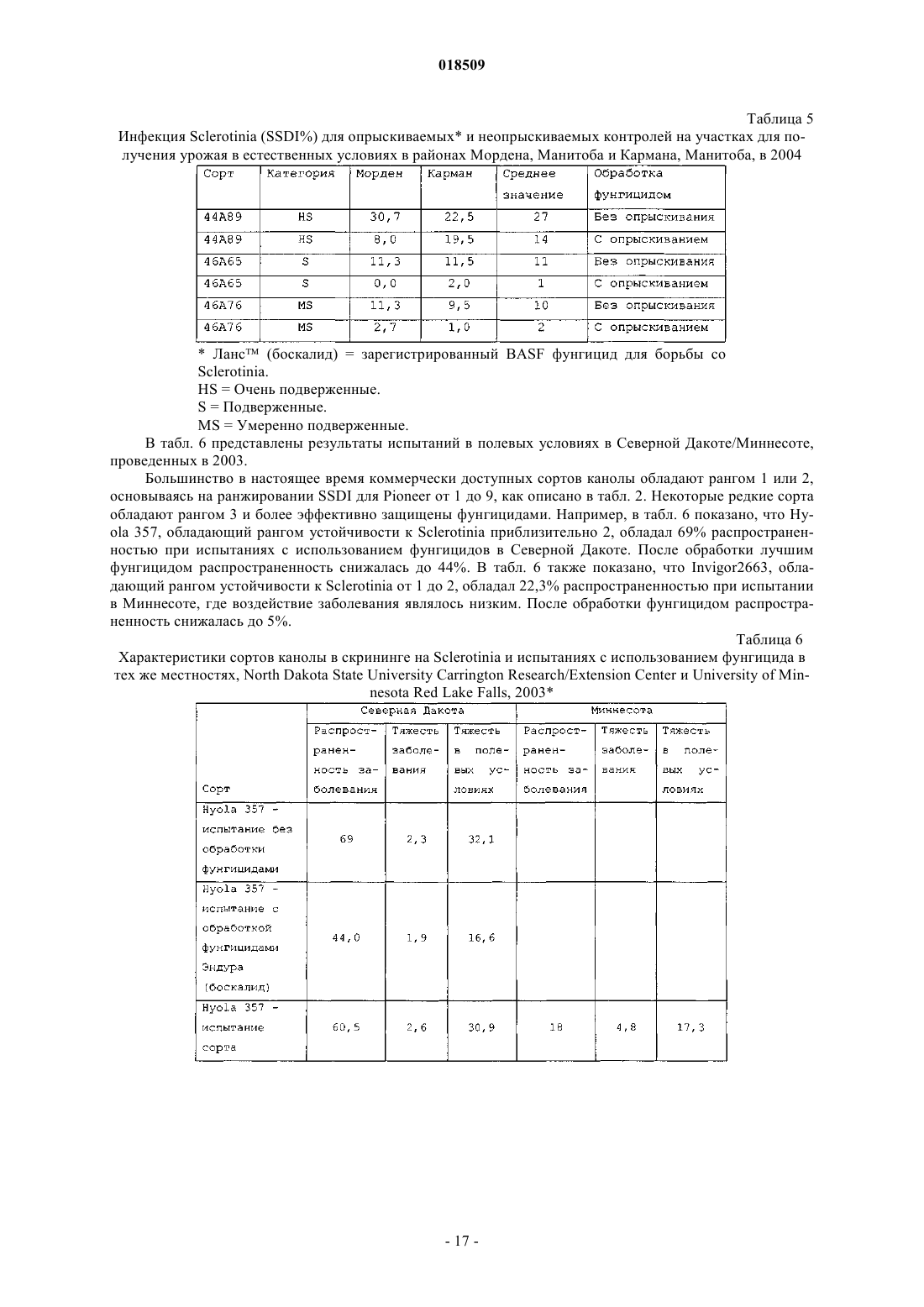 018509

Таблица 5

Инфекция Sclerotinia (SSDI%) для опрыскиваемых* и неопрыскиваемых контролей на участках для получения урожая в естественных условиях в районах Мордена, Манитоба и Кармана, Манитоба, в 2004

| Сорт | Категория | Морден | Карман | Среднее значение | Обработка фунгицидом |
|---|---|---|---|---|---|
| 44A89 | HS | 30,7 | 22,5 | 27 | Без опрыскивания |
| 44A89 | HS | 8,0 | 19,5 | 14 | С опрыскиванием |
| 46A65 | S | 11,3 | 11,5 | 11 | Без опрыскивания |
| 46A65 | S | 0,0 | 2,0 | 1 | С опрыскиванием |
| 46A76 | MS | 11,3 | 9,5 | 10 | Без опрыскивания |
| 46A76 | MS | 2,7 | 1,0 | 2 | С опрыскиванием |

* Ланс™ (боскалид) = зарегистрированный BASF фунгицид для борьбы со Sclerotinia.

HS = Очень подверженные.

S = Подверженные.

MS = Умеренно подверженные.

В табл. 6 представлены результаты испытаний в полевых условиях в Северной Дакоте/Миннесоте, проведенных в 2003.

Большинство в настоящее время коммерчески доступных сортов канолы обладают рангом 1 или 2, основываясь на ранжировании SSDI для Pioneer от 1 до 9, как описано в табл. 2. Некоторые редкие сорта обладают рангом 3 и более эффективно защищены фунгицидами. Например, в табл. 6 показано, что Hyola 357, обладающий рангом устойчивости к Sclerotinia приблизительно 2, обладал 69% распространенностью при испытаниях с использованием фунгицидов в Северной Дакоте. После обработки лучшим фунгицидом распространенность снижалась до 44%. В табл. 6 также показано, что Invigor2663, обладающий рангом устойчивости к Sclerotinia от 1 до 2, обладал 22,3% распространенностью при испытании в Миннесоте, где воздействие заболевания являлось низким. После обработки фунгицидом распространенность снижалась до 5%.

Таблица 6

Характеристики сортов канолы в скрининге на Sclerotinia и испытаниях с использованием фунгицида в тех же местностях, North Dakota State University Carrington Research/Extension Center и University of Minnesota Red Lake Falls, 2003*

| | Северная Дакота | | | Миннесота | | |
|---|---|---|---|---|---|---|
| Сорт | Распространенность заболевания | Тяжесть заболевания | Тяжесть в полевых условиях | Распространенность заболевания | Тяжесть заболевания | Тяжесть в полевых условиях |
| Hyola 357 - испытание без обработки фунгицидами | 69 | 2,3 | 32,1 | | | |
| Hyola 357 - испытание с обработкой фунгицидами Эндура (боскалид) | 44,0 | 1,9 | 16,6 | | | |
| Hyola 357 - испытание сорта | 60,5 | 2,6 | 30,9 | 18 | 4,8 | 17,3 |

- 17 -